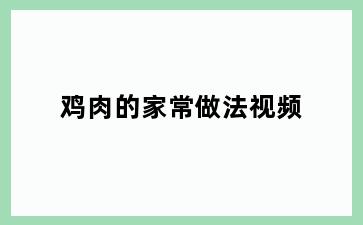 鸡肉的家常做法视频